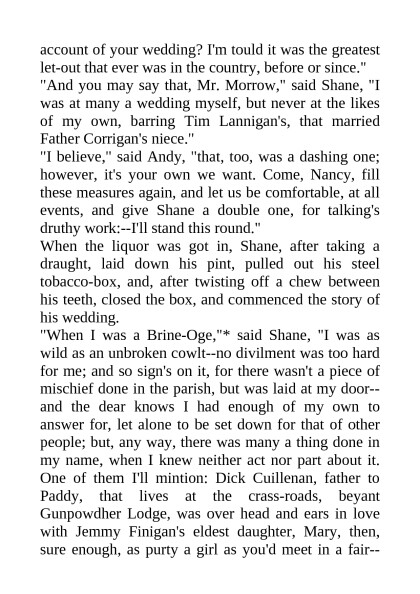 account of your wedding? I'm tould it was the greatest let-out that ever was in the country, before or since."
"And you may say that, Mr. Morrow," said Shane, "I was at many a wedding myself, but never at the likes of my own, barring Tim Lannigan's, that married Father Corrigan's niece."
"I believe," said Andy, "that, too, was a dashing one; however, it's your own we want. Come, Nancy, fill these measures again, and let us be comfortable, at all events, and give Shane a double one, for talking's druthy work:--I'll stand this round."
When the liquor was got in, Shane, after taking a draught, laid down his pint, pulled out his steel tobacco-box, and, after twisting off a chew between his teeth, closed the box, and commenced the story of his wedding.
"When I was a Brine-Oge,"* said Shane, "I was as wild as an unbroken cowlt--no divilment was too hard for me; and so sign's on it, for there wasn't a piece of mischief done in the parish, but was laid at my door--and the dear knows I had enough of my own to answer for, let alone to be set down for that of other people; but, any way, there was many a thing done in my name, when I knew neither act nor part about it. One of them I'll mintion: Dick Cuillenan, father to Paddy, that lives at the crass-roads, beyant Gunpowdher Lodge, was over head and ears in love with Jemmy Finigan's eldest daughter, Mary, then, sure enough, as purty a girl as you'd meet in a fair--